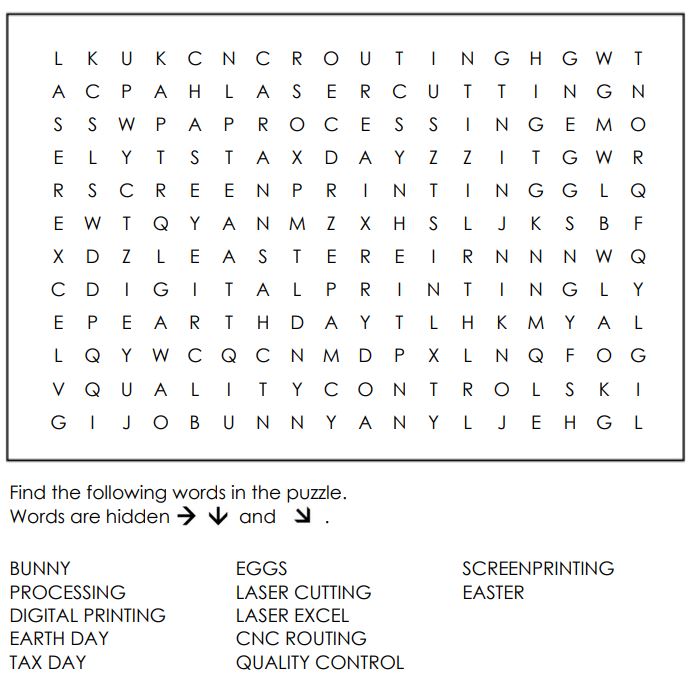 L K U K C N C R O U T I N G H G W T
A C P A H L A S E R C U T T I N G N
S S W P A P R O C E S S I N G E M O
E L Y T S T A X D A Y Z Z I T G W R
R S C R E E N P R I N T I N G G L Q
E W T Q Y A N M Z X H S L J K S B F
X D Z L E A S T E R E I R N N N W Q
C D I G I T A L P R I N T I N G L Y
E P E A R T H D A Y T L H K M Y A L
L Q Y W C Q C N M D P X L N Q F O G
V Q U A L I T Y C O N T R O L S K I
G I J O B U N N Y A N Y L J E H G L

Find the following words in the puzzle.
Words are hidden → ↓ and ↘ .

BUNNY
PROCESSING
DIGITAL PRINTING
EARTH DAY
TAX DAY

EGGS
LASER CUTTING
LASER EXCEL
CNC ROUTING
QUALITY CONTROL

SCREENPRINTING
EASTER